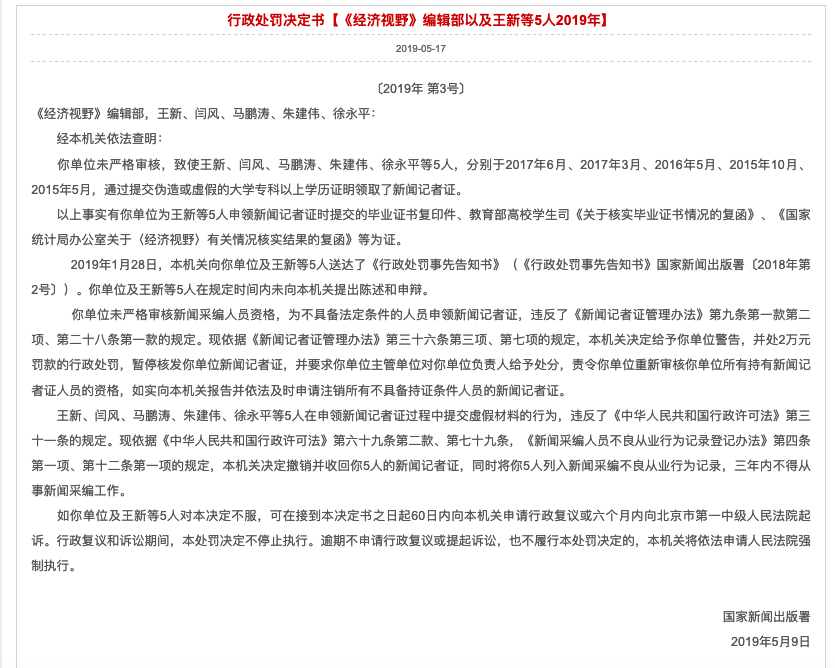 行政处罚决定书【《经济视野》编辑部以及王新等5人2019年】

2019-05-17

〔2019年 第3号〕

《经济视野》编辑部，王新、闫风、马鹏涛、朱建伟、徐永平：

经本机关依法查明：

你单位未严格审核，致使王新、闫风、马鹏涛、朱建伟、徐永平等5人，分别于2017年6月、2017年3月、2016年5月、2015年10月、2015年5月，通过提交伪造或虚假的大学专科以上学历证明领取了新闻记者证。

以上事实有你单位为王新等5人申领新闻记者证时提交的毕业证书复印件、教育部高校学生司《关于核实毕业证书情况的复函》、《国家统计局办公室关于〈经济视野〉有关情况核实结果的复函》等为证。

2019年1月28日，本机关向你单位及王新等5人送达了《行政处罚事先告知书》（《行政处罚事先告知书》国家新闻出版署〔2018年第2号〕）。你单位及王新等5人在规定时间内未向本机关提出陈述和申辩。

你单位未严格审核新闻采编人员资格，为不具备法定条件的人员申领新闻记者证，违反了《新闻记者证管理办法》第九条第一款第二项、第二十八条第一款的规定。现依据《新闻记者证管理办法》第三十六条第三项、第七项的规定，本机关决定给予你单位警告，并处2万元罚款的行政处罚，暂停核发你单位新闻记者证，并要求你单位主管单位对你单位负责人给予处分，责令你单位重新审核你单位所有持有新闻记者证人员的资格，如实向本机关报告并依法及时申请注销所有不具备持证条件人员的新闻记者证。

王新、闫风、马鹏涛、朱建伟、徐永平等5人在申领新闻记者证过程中提交虚假材料的行为，违反了《中华人民共和国行政许可法》第三十一条的规定。现依据《中华人民共和国行政许可法》第六十九条第二款、第七十九条，《新闻采编人员不良从业行为记录登记办法》第四条第一项、第十二条第一项的规定，本机关决定撤销并收回你5人的新闻记者证，同时将你5人列入新闻采编不良从业行为记录，三年内不得从事新闻采编工作。

如你单位及王新等5人对本决定不服，可在接到本决定书之日起60日内向本机关申请行政复议或六个月内向北京市第一中级人民法院起诉。行政复议和诉讼期间，本处罚决定不停止执行。逾期不申请行政复议或提起诉讼，也不履行本处罚决定的，本机关将依法申请人民法院强制执行。

国家新闻出版署

2019年5月9日